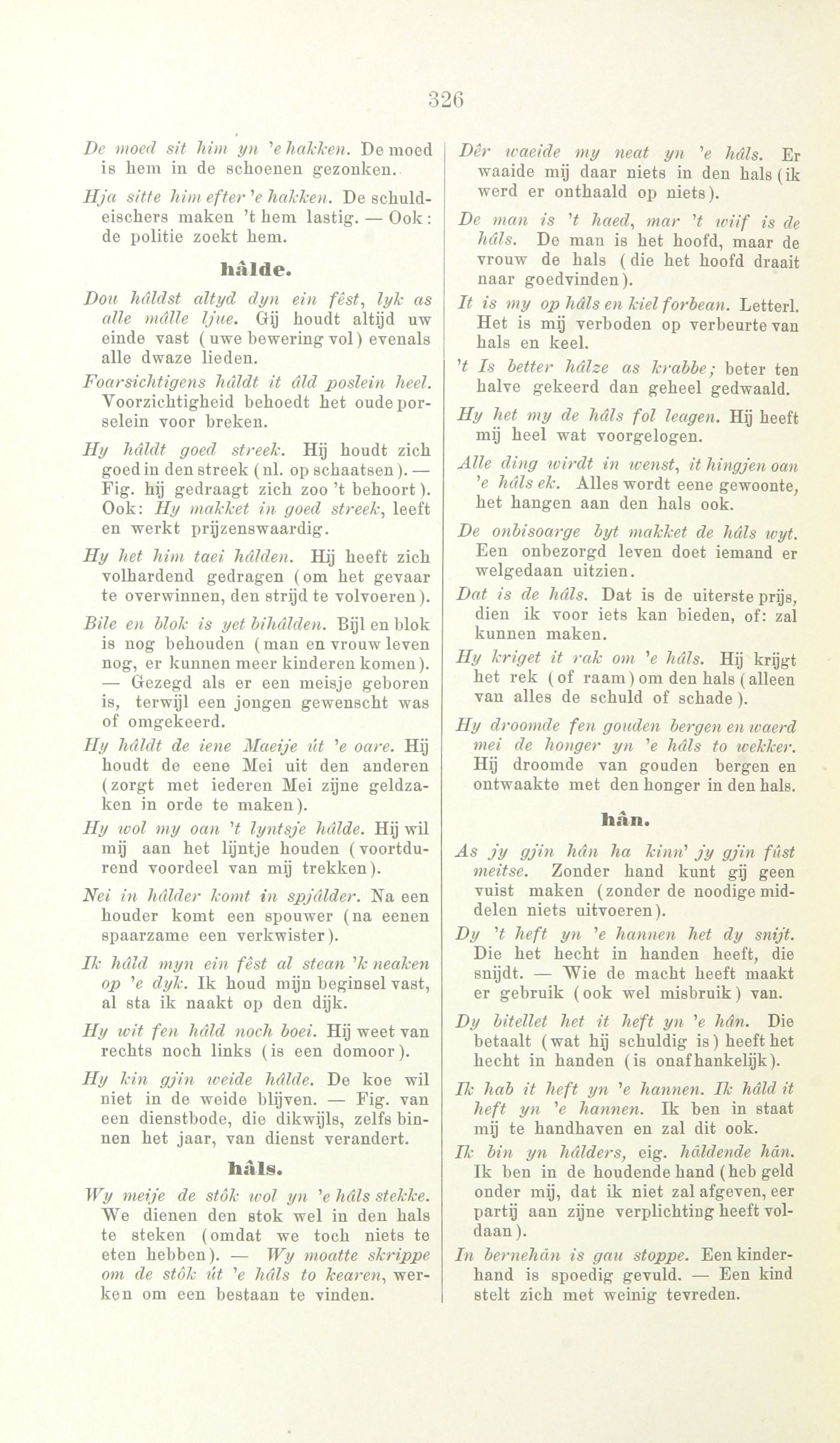 326

De moed sit him yn 'e hakken. De moed is hem in de schoenen gezonken.

Hja sitte him efter 'e hakken. De schuldeischers maken 't hem lastig. — Ook: de politie zoekt hem.

hâlde.

Dou hâldst altyd dyn ein fêst, lyk as alle mâlle ljue. Gij houdt altijd uw einde vast (uwe bewering vol) evenals alle dwaze lieden.

Foarsichtigens hâldt it âld poslein heel. Voorzichtigheid behoedt het oude porselein voor breken.

Hy hâldt goed streek. Hij houdt zich goed in den streek (nl. op schaatsen). — Fig. hij gedraagt zich zoo 't behoort). Ook: Hy makket in goed streek, leeft en werkt prijzenswaardig.

Hy het him taei hâlden. Hij heeft zich volhardend gedragen (om het gevaar te overwinnen, den strijd te volvoeren).

Bile en blok is yet bihâlden. Bijl en blok is nog behouden (man en vrouw leven nog, er kunnen meer kinderen komen). — Gezegd als er een meisje geboren is, terwijl een jongen gewenscht was of omgekeerd.

Hy hâldt de iene Maeije út 'e oare. Hij houdt de eene Mei uit den anderen (zorgt met iederen Mei zijne geldzaken in orde te maken).

Hy wol my oan 't lyntsje hâlde. Hij wil mij aan het lijntje houden (voortdurend voordeel van mij trekken).

Nei in hâlder komt in spjâlder. Na een houder komt een spouwer (na eenen spaarzame een verkwister).

Ik hâld myn ein fêst al stean 'k neaken op 'e dyk. Ik houd mijn beginsel vast, al sta ik naakt op den dijk.

Hy wit fen hâld noch boei. Hij weet van rechts noch links (is een domoor).

Hy kin gjin weide hâlde. De koe wil niet in de weide blijven. — Fig. van een dienstbode, die dikwijls, zelfs binnen het jaar, van dienst verandert.

hâls.

Wy meije de stôk wol yn 'e hâls stekke. We dienen den stok wel in den hals te steken (omdat we toch niets te eten hebben). — Wy moatte skrippe om de stôk út 'e hâls to kearen, werken om een bestaan te vinden.

Dêr waeide my neat yn 'e hâls. Er waaide mij daar niets in den hals (ik werd er onthaald op niets).

De man is 't haed, mar 't wiif is de hâls. De man is het hoofd, maar de vrouw de hals (die het hoofd draait naar goedvinden).

It is my op hâls en kiel forbean. Letterl. Het is mij verboden op verbeurte van hals en keel.

't Is better hâlze as krabbe; beter ten halve gekeerd dan geheel gedwaald.

Hy het my de hâls fol leagen. Hij heeft mij heel wat voorgelogen.

Alle ding wirdt in wenst, it hingjen oan 'e hâls ek. Alles wordt eene gewoonte, het hangen aan den hals ook.

De onbisoarge byt makket de hâls wyt. Een onbezorgd leven doet iemand er welgedaan uitzien.

Dat is de hâls. Dat is de uiterste prijs, dien ik voor iets kan bieden, of: zal kunnen maken.

Hy kriget it rak om 'e hâls. Hij krijgt het rek (of raam) om den hals (alleen van alles de schuld of schade).

Hy droomde fen gouden bergen en waerd mei de honger yn 'e hâls to wekker. Hij droomde van gouden bergen en ontwaakte met den honger in den hals.

hân.

As jy gjin hân ha kinn' jy gjin fûst meitse. Zonder hand kunt gij geen vuist maken (zonder de noodige middelen niets uitvoeren).

Dy 't heft yn 'e hannen het dy snijt. Die het hecht in handen heeft, die snijdt. — Wie de macht heeft maakt er gebruik (ook wel misbruik) van.

Dy bitellet het it heft yn 'e hân. Die betaalt (wat hij schuldig is) heeft het hecht in handen (is onafhankelijk).

Ik hab it heft yn 'e hannen. Ik hâld it heft yn 'e hannen. Ik ben in staat mij te handhaven en zal dit ook.

Ik bin yn hâlders, eig. hâldende hân. Ik ben in de houdende hand (heb geld onder mij, dat ik niet zal afgeven, eer partij aan zijne verplichting heeft voldaan).

In bernehân is gau stoppe. Een kinderhand is spoedig gevuld. — Een kind stelt zich met weinig tevreden.